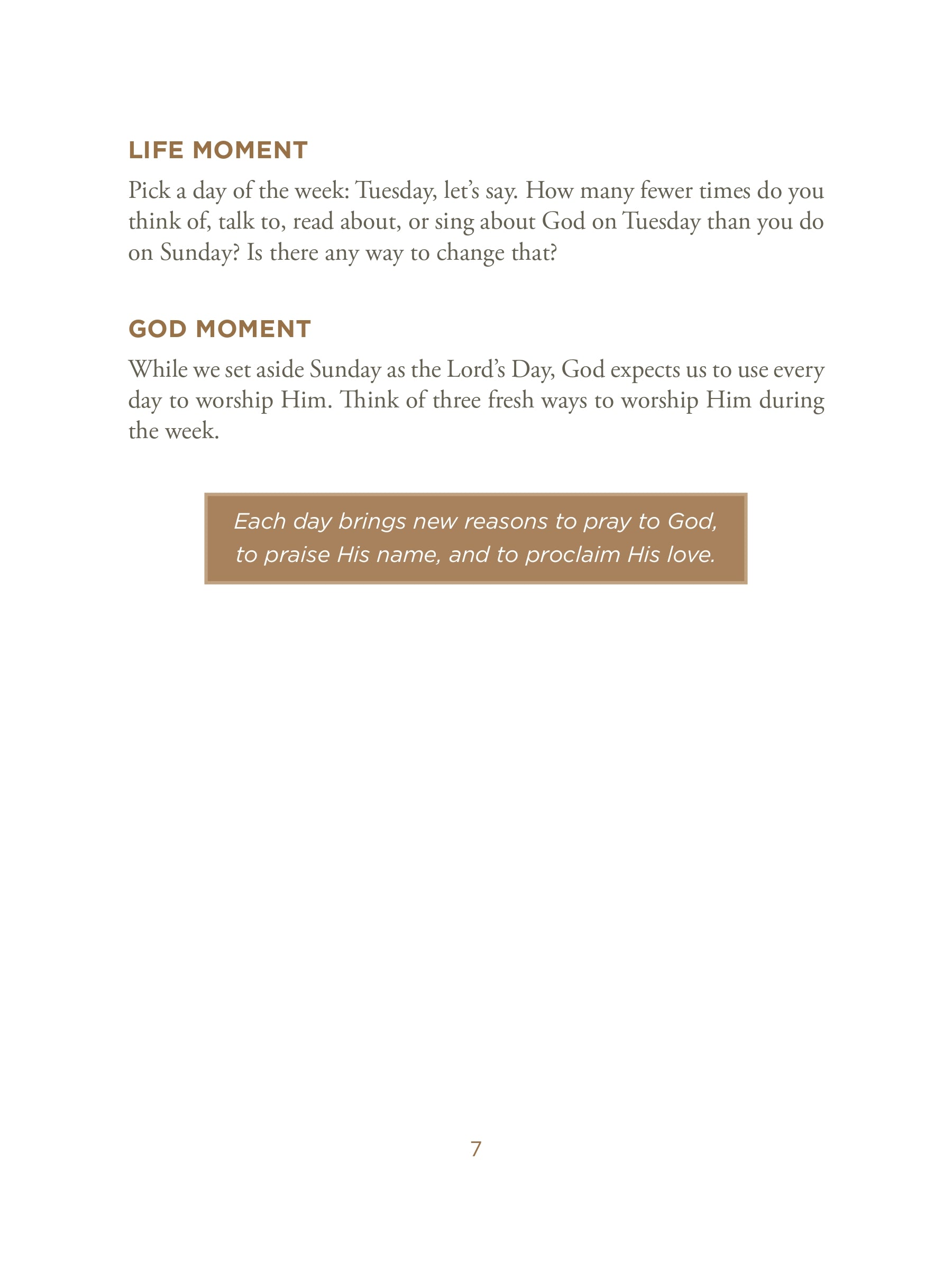 LIFE MOMENT

Pick a day of the week: Tuesday, let's say. How many fewer times do you think of, talk to, read about, or sing about God on Tuesday than you do on Sunday? Is there any way to change that?

GOD MOMENT

While we set aside Sunday as the Lord's Day, God expects us to use every day to worship Him. Think of three fresh ways to worship Him during the week.

Each day brings new reasons to pray to God, to praise His name, and to proclaim His love.

7